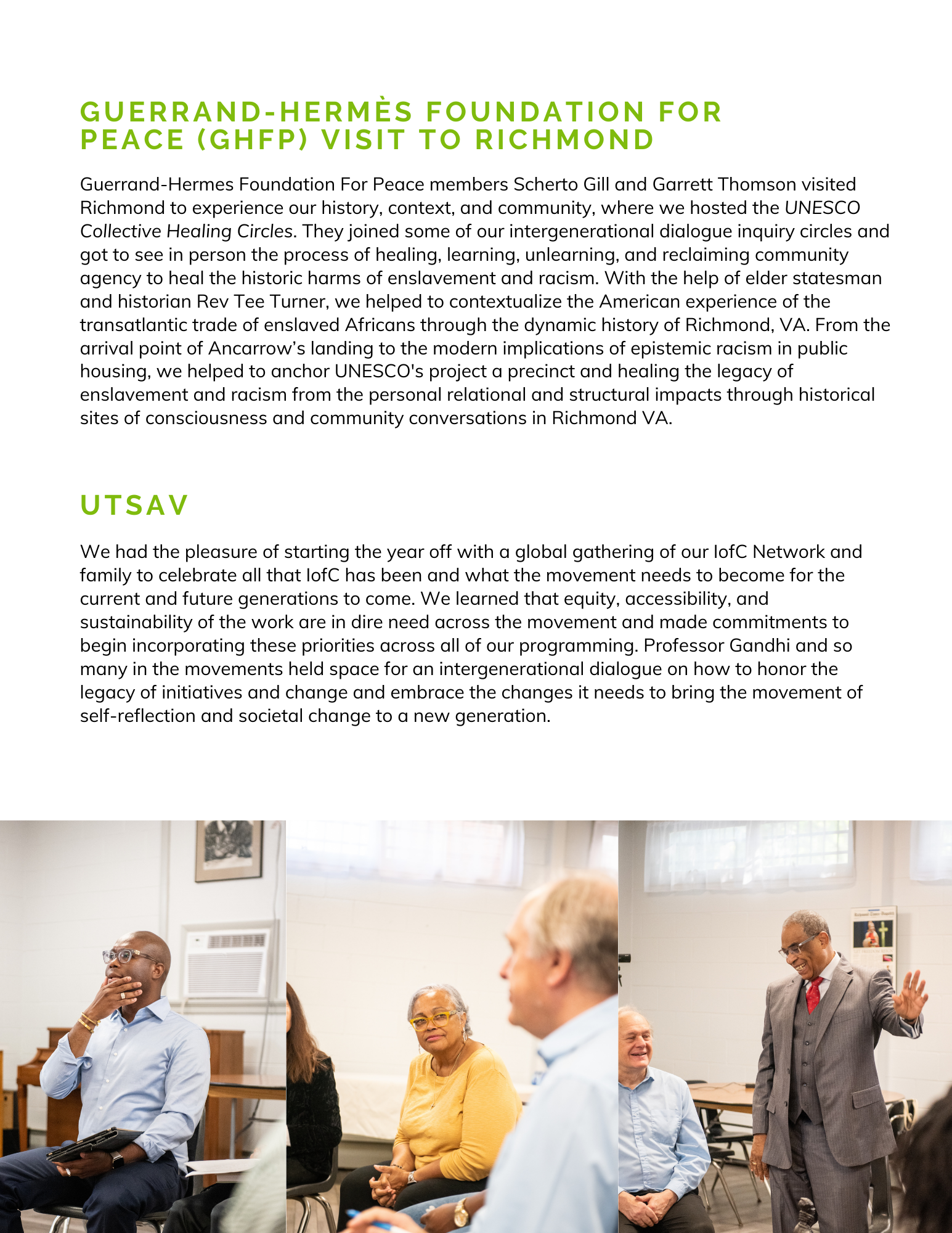 GUERRAND-HERMÈS FOUNDATION FOR PEACE (GHFP) VISIT TO RICHMOND

Guerrand-Hermes Foundation For Peace members Scherto Gill and Garrett Thomson visited Richmond to experience our history, context, and community, where we hosted the UNESCO Collective Healing Circles. They joined some of our intergenerational dialogue inquiry circles and got to see in person the process of healing, learning, unlearning, and reclaiming community agency to heal the historic harms of enslavement and racism. With the help of elder statesman and historian Rev Tee Turner, we helped to contextualize the American experience of the transatlantic trade of enslaved Africans through the dynamic history of Richmond, VA. From the arrival point of Ancarrow's landing to the modern implications of epistemic racism in public housing, we helped to anchor UNESCO's project a precinct and healing the legacy of enslavement and racism from the personal relational and structural impacts through historical sites of consciousness and community conversations in Richmond VA.

UTSAV

We had the pleasure of starting the year off with a global gathering of our IofC Network and family to celebrate all that IofC has been and what the movement needs to become for the current and future generations to come. We learned that equity, accessibility, and sustainability of the work are in dire need across the movement and made commitments to begin incorporating these priorities across all of our programming. Professor Gandhi and so many in the movements held space for an intergenerational dialogue on how to honor the legacy of initiatives and change and embrace the changes it needs to bring the movement of self-reflection and societal change to a new generation.